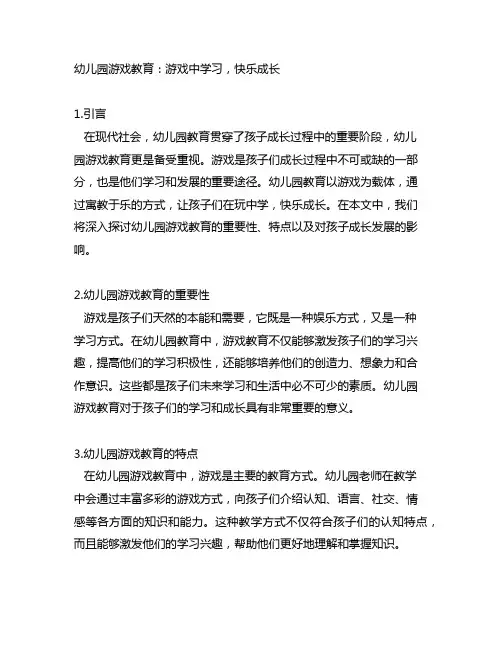 幼儿园游戏教育：游戏中学习，快乐成长

1.引言
在现代社会，幼儿园教育贯穿了孩子成长过程中的重要阶段，幼儿园游戏教育更是备受重视。游戏是孩子们成长过程中不可或缺的一部分，也是他们学习和发展的重要途径。幼儿园教育以游戏为载体，通过寓教于乐的方式，让孩子们在玩中学，快乐成长。在本文中，我们将深入探讨幼儿园游戏教育的重要性、特点以及对孩子成长发展的影响。

2.幼儿园游戏教育的重要性
游戏是孩子们天然的本能和需要，它既是一种娱乐方式，又是一种学习方式。在幼儿园教育中，游戏教育不仅能够激发孩子们的学习兴趣，提高他们的学习积极性，还能够培养他们的创造力、想象力和合作意识。这些都是孩子们未来学习和生活中必不可少的素质。幼儿园游戏教育对于孩子们的学习和成长具有非常重要的意义。

3.幼儿园游戏教育的特点
在幼儿园游戏教育中，游戏是主要的教育方式。幼儿园老师在教学中会通过丰富多彩的游戏方式，向孩子们介绍认知、语言、社交、情感等各方面的知识和能力。这种教学方式不仅符合孩子们的认知特点，而且能够激发他们的学习兴趣，帮助他们更好地理解和掌握知识。